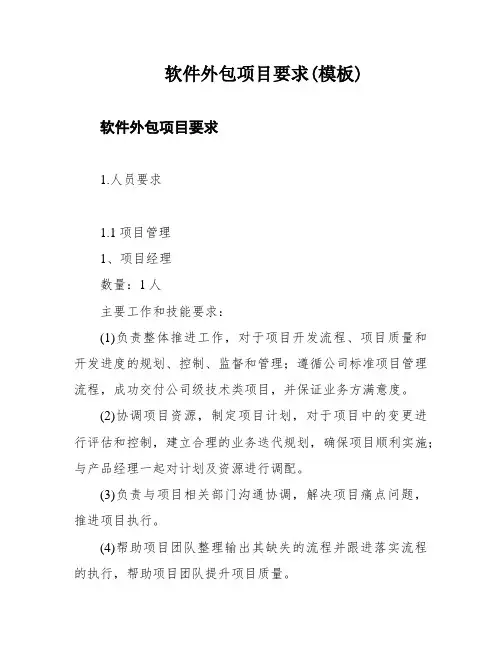 软件外包项目要求(模板)

软件外包项目要求

1.人员要求

1.1 项目管理

1、项目经理

数量：1 人

主要工作和技能要求：

(1)负责整体推进工作，对于项目开发流程、项目质量和开发进度的规划、控制、监督和管理；遵循公司标准项目管理流程，成功交付公司级技术类项目，并保证业务方满意度。

(2)协调项目资源，制定项目计划，对于项目中的变更进行评估和控制，建立合理的业务迭代规划，确保项目顺利实施；与产品经理一起对计划及资源进行调配。

(3)负责与项目相关部门沟通协调，解决项目痛点问题，推进项目执行。

(4)帮助项目团队整理输出其缺失的流程并跟进落实流程的执行，帮助项目团队提升项目质量。